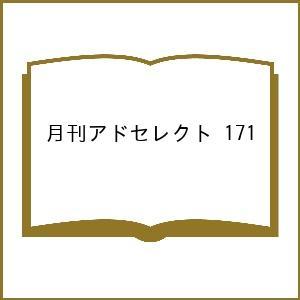 月刊アドセレクト 171